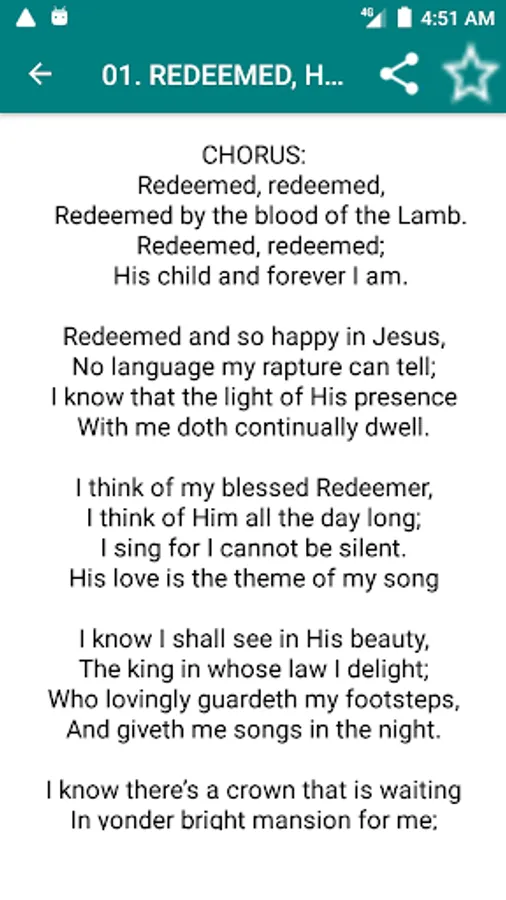 4G 4:51 AM

01. REDEEMED, H...

CHORUS:
Redeemed, redeemed,
Redeemed by the blood of the Lamb.
Redeemed, redeemed;
His child and forever I am.

Redeemed and so happy in Jesus,
No language my rapture can tell;
I know that the light of His presence
With me doth continually dwell.

I think of my blessed Redeemer,
I think of Him all the day long;
I sing for I cannot be silent.
His love is the theme of my song

I know I shall see in His beauty,
The king in whose law I delight;
Who lovingly guardeth my footsteps,
And giveth me songs in the night.

I know there's a crown that is waiting
In yonder bright mansion for me;